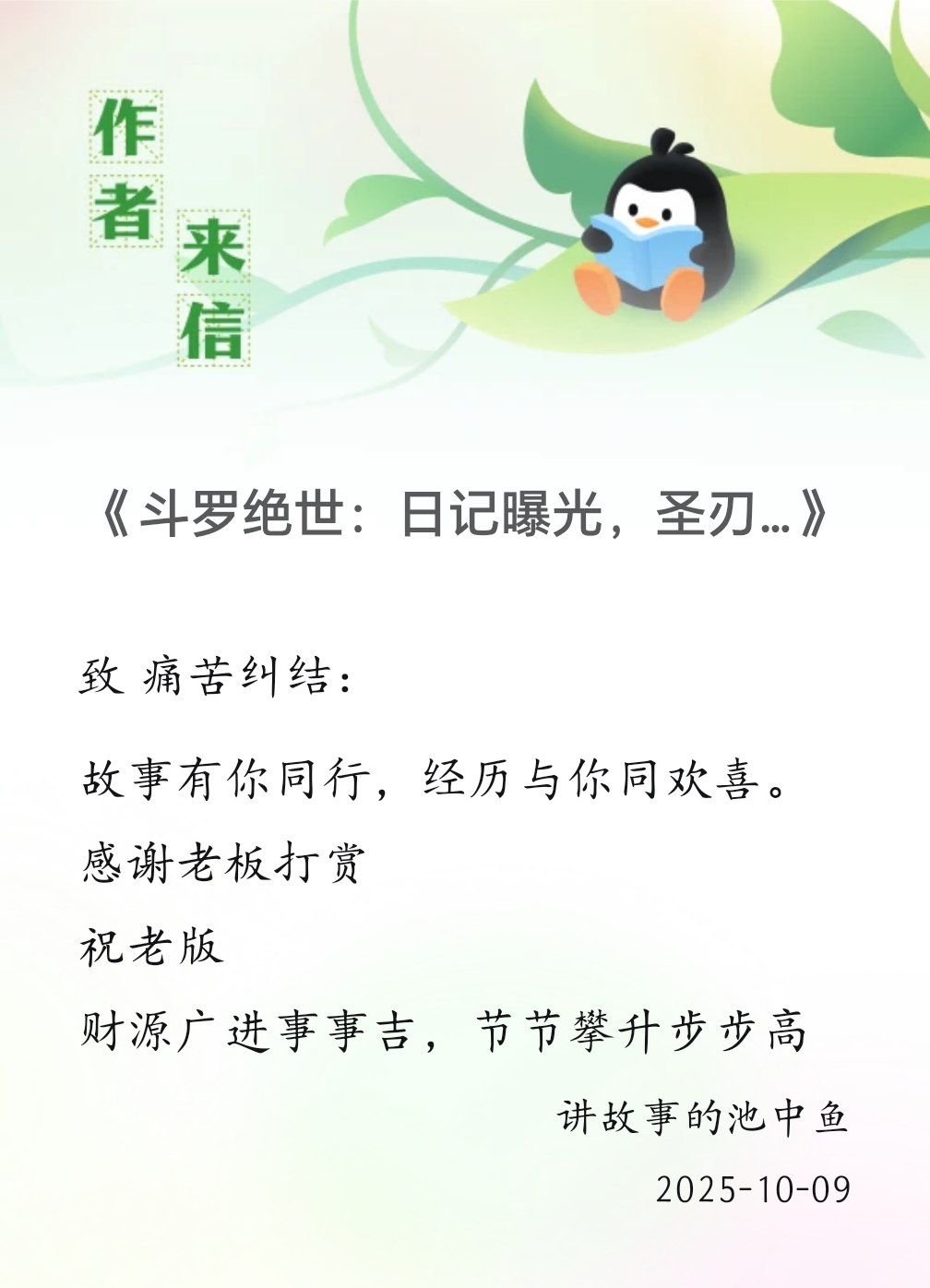 作者来信

《斗罗绝世：日记曝光，圣刃...》

致 痛苦纠结：

故事有你同行，经历与你同欢喜。

感谢老板打赏

祝老版

财源广进事事吉，节节攀升步步高

讲故事的池中鱼

2025-10-09